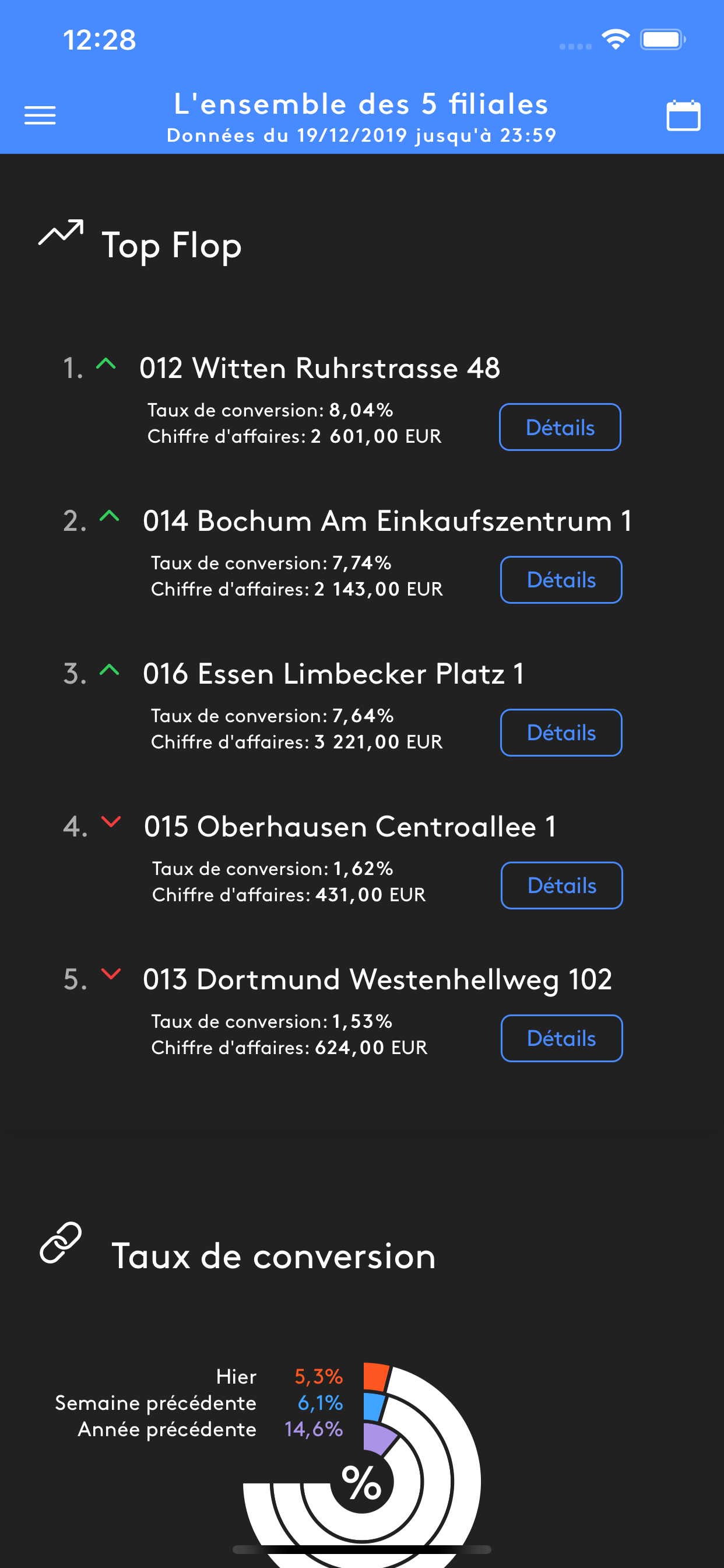 12:28

L'ensemble des 5 filiales
Données du 19/12/2019 jusqu'à 23:59

Top Flop

1. 012 Witten Ruhrstrasse 48
Taux de conversion: 8,04%
Chiffre d'affaires: 2 601,00 EUR
Détails

2. 014 Bochum Am Einkaufszentrum 1
Taux de conversion: 7,74%
Chiffre d'affaires: 2 143,00 EUR
Détails

3. 016 Essen Limbecker Platz 1
Taux de conversion: 7,64%
Chiffre d'affaires: 3 221,00 EUR
Détails

4. 015 Oberhausen Centroallee 1
Taux de conversion: 1,62%
Chiffre d'affaires: 431,00 EUR
Détails

5. 013 Dortmund Westenhellweg 102
Taux de conversion: 1,53%
Chiffre d'affaires: 624,00 EUR
Détails

Taux de conversion

Hier 5,3%
Semaine précédente 6,1%
Année précédente 14,6%
%